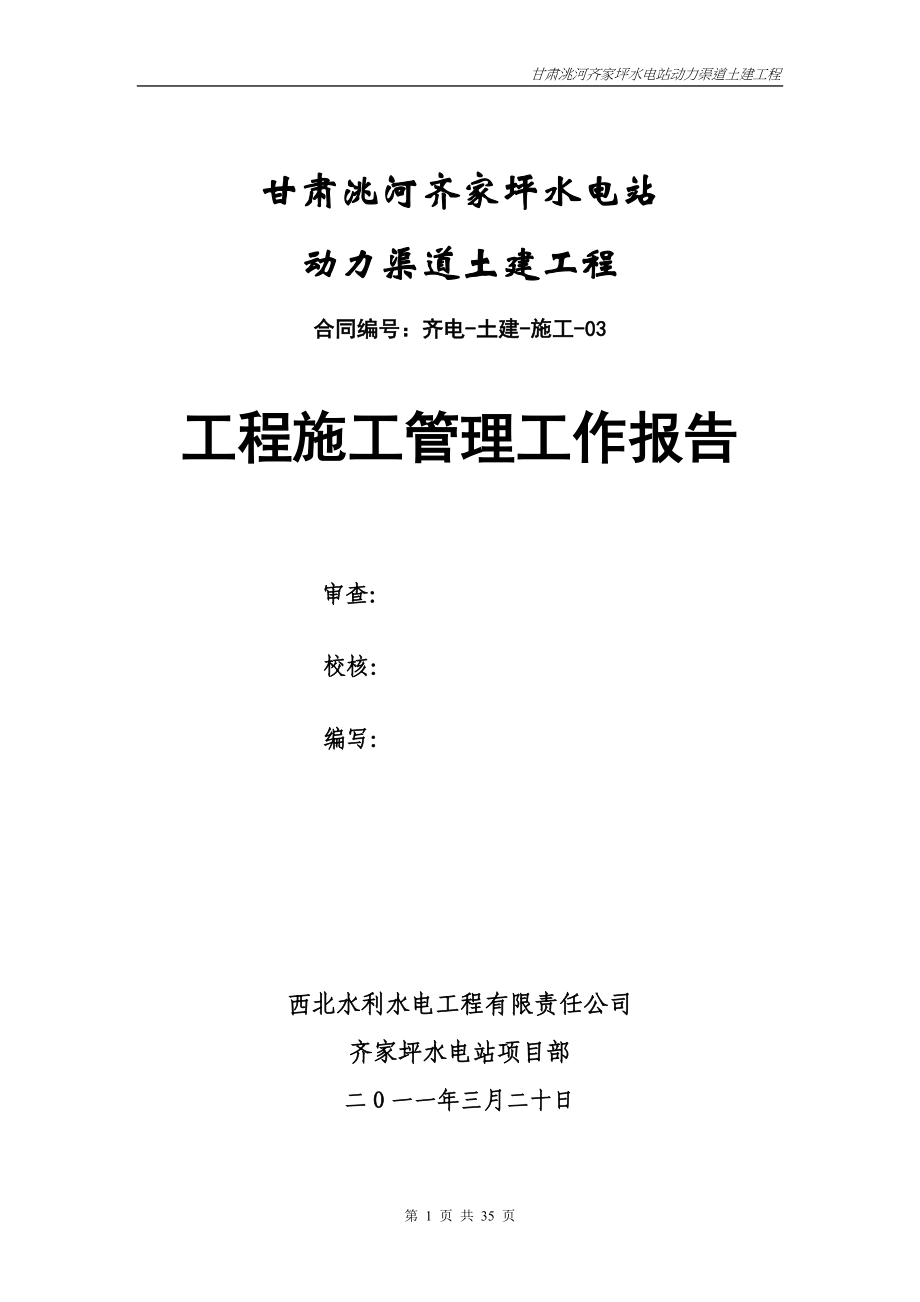 甘肃洮河齐家坪水电站动力渠道土建工程

甘肃洮河齐家坪水电站

动力渠道土建工程

合同编号：齐电-土建-施工-03

工程施工管理工作报告

审查:

校核:

编写:

西北水利水电工程有限责任公司

齐家坪水电站项目部

二０一一年三月二十日

第 1 页 共 35 页